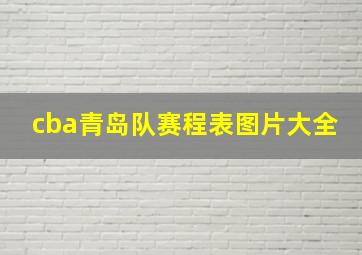 cba青岛队赛程表图片大全